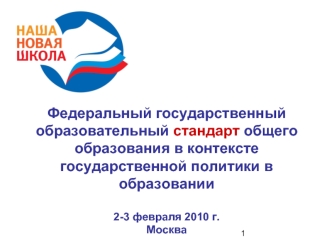 НАША
НОВАЯ
ШКОЛА

Федеральный государственный образовательный стандарт общего образования в контексте государственной политики в образовании

2-3 февраля 2010 г.
Москва

1